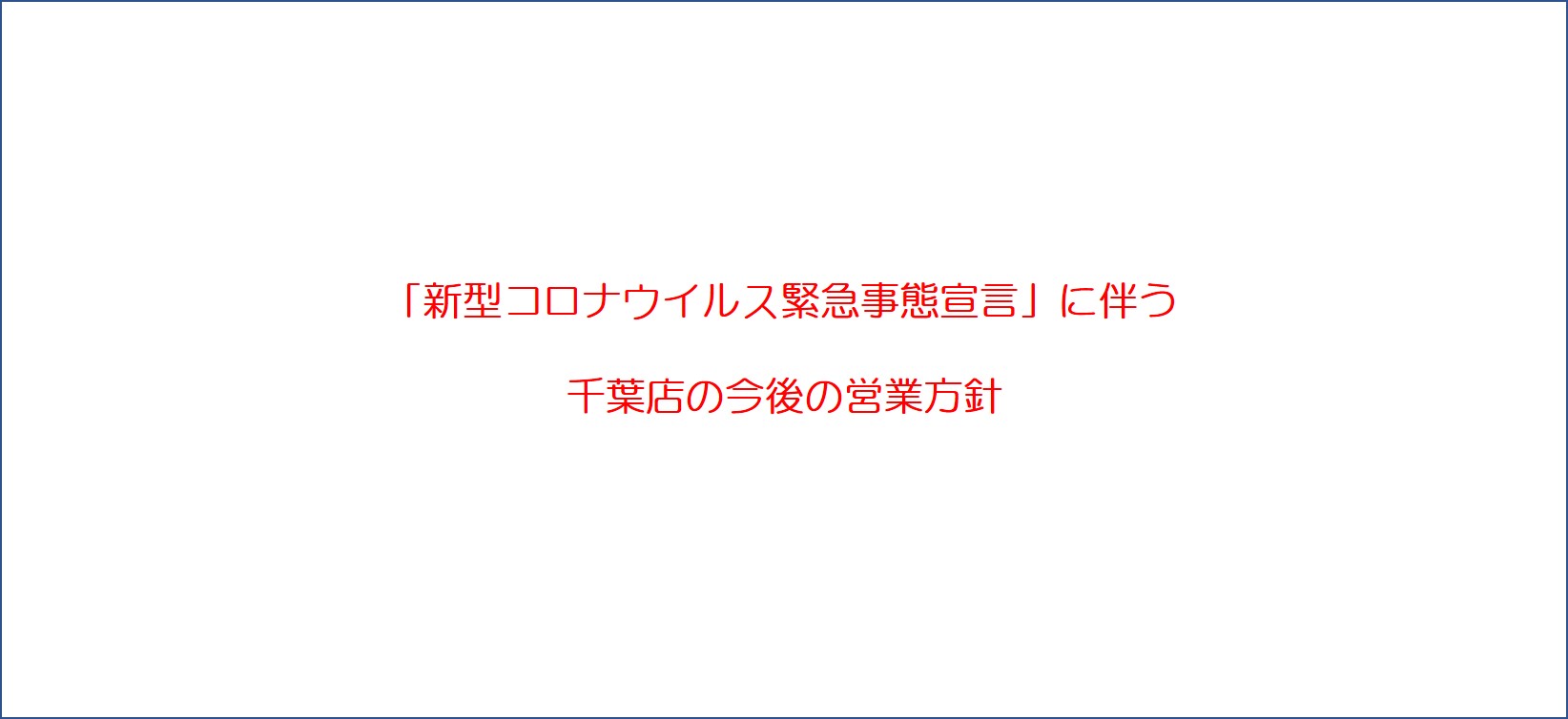 「新型コロナウイルス緊急事態宣言」に伴う

千葉店の今後の営業方針